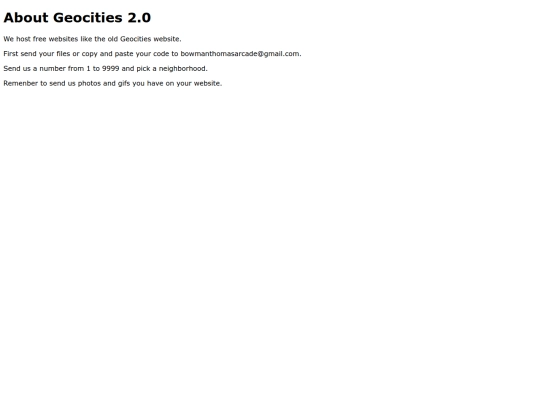 About Geocities 2.0

We host free websites like the old Geocities website.

First send your files or copy and paste your code to bowmanthomasarcade@gmail.com.

Send us a number from 1 to 9999 and pick a neighborhood.

Remenber to send us photos and gifs you have on your website.